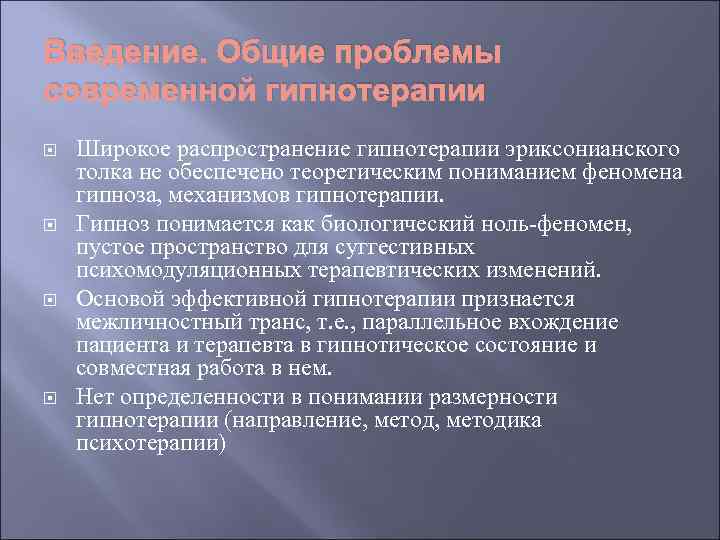 Введение. Общие проблемы современной гипнотерапии

Широкое распространение гипнотерапии эриксонианского толка не обеспечено теоретическим пониманием феномена гипноза, механизмов гипнотерапии.

Гипноз понимается как биологический ноль-феномен, пустое пространство для суггестивных психомодуляционных терапевтических изменений.

Основой эффективной гипнотерапии признается межличностный транс, т.е., параллельное вхождение пациента и терапевта в гипнотическое состояние и совместная работа в нем.

Нет определенности в понимании размерности гипнотерапии (направление, метод, методика психотерапии)